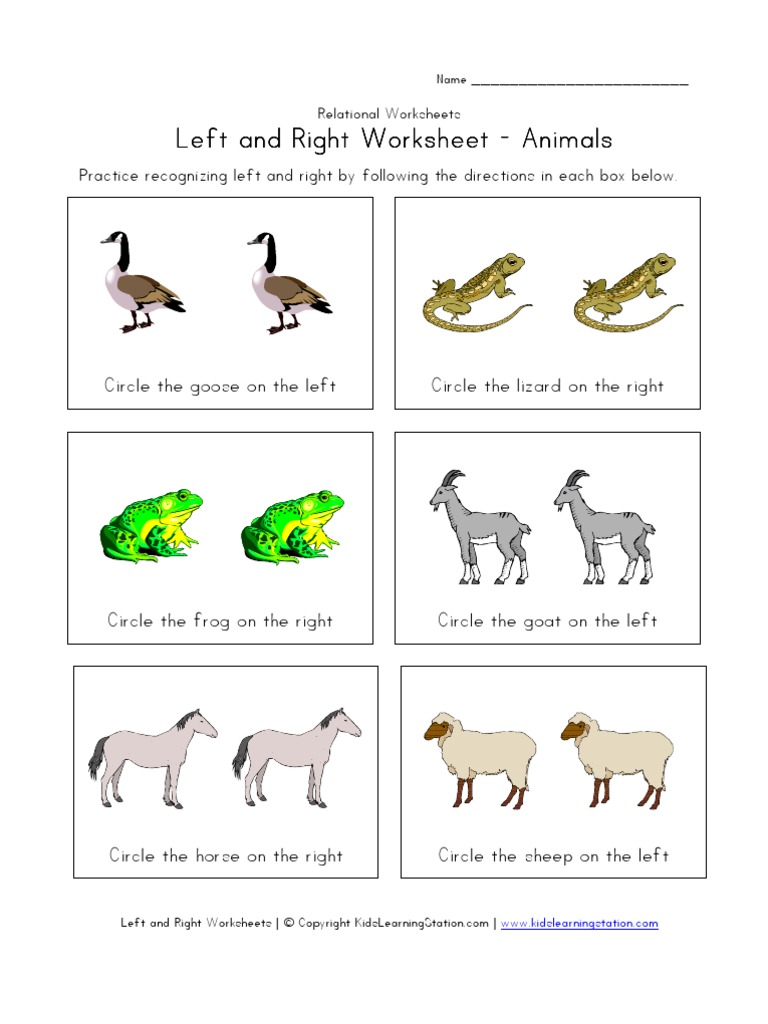 Name ___________________________

Relational Worksheets

Left and Right Worksheet - Animals

Practice recognizing left and right by following the directions in each box below.

Circle the goose on the left

Circle the lizard on the right

Circle the frog on the right

Circle the goat on the left

Circle the horse on the right

Circle the sheep on the left

Left and Right Worksheets | © Copyright KidsLearningStation.com | www.kidslearningstation.com